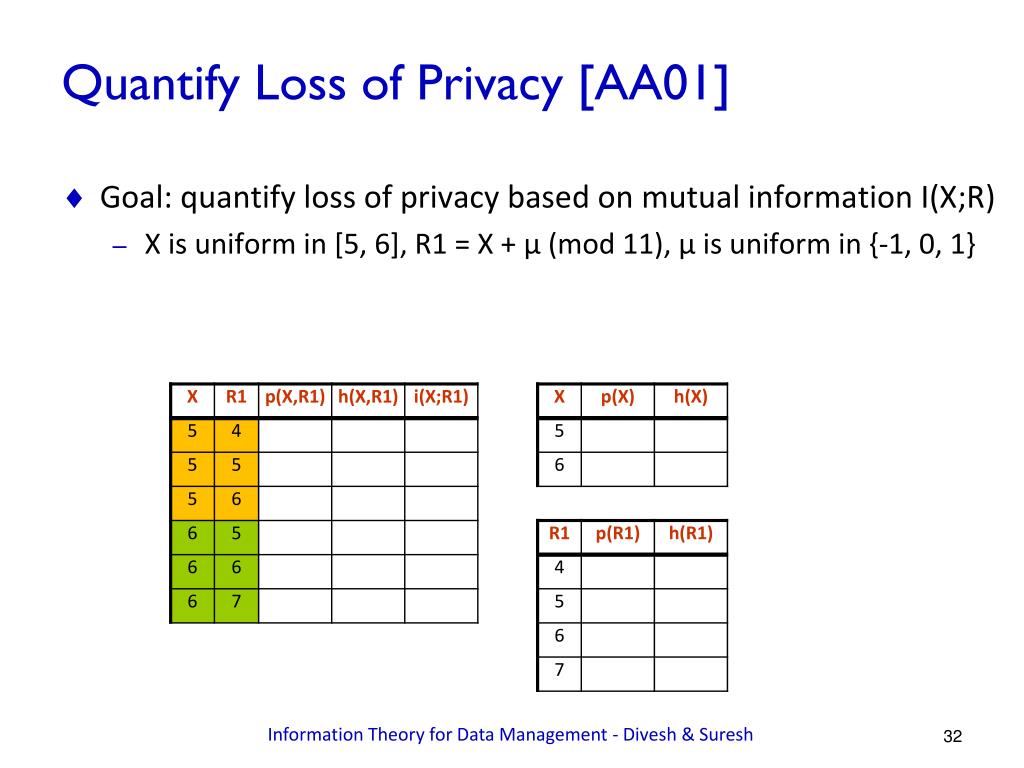 Quantify Loss of Privacy [AA01]

♦ Goal: quantify loss of privacy based on mutual information I(X;R)

– X is uniform in [5, 6], R1 = X + µ (mod 11), µ is uniform in {-1, 0, 1}

| X | R1 | p(X,R1) | h(X,R1) | i(X;R1) |
|---|---|---|---|---|
| 5 | 4 | | | |
| 5 | 5 | | | |
| 5 | 6 | | | |
| 6 | 5 | | | |
| 6 | 6 | | | |
| 6 | 7 | | | |

| X | p(X) | h(X) |
|---|---|---|
| 5 | | |
| 6 | | |

| R1 | p(R1) | h(R1) |
|---|---|---|
| 4 | | |
| 5 | | |
| 6 | | |
| 7 | | |

Information Theory for Data Management - Divesh & Suresh

32